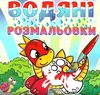 ВОДЯНІ
РОЗМАЛЬОВКИ